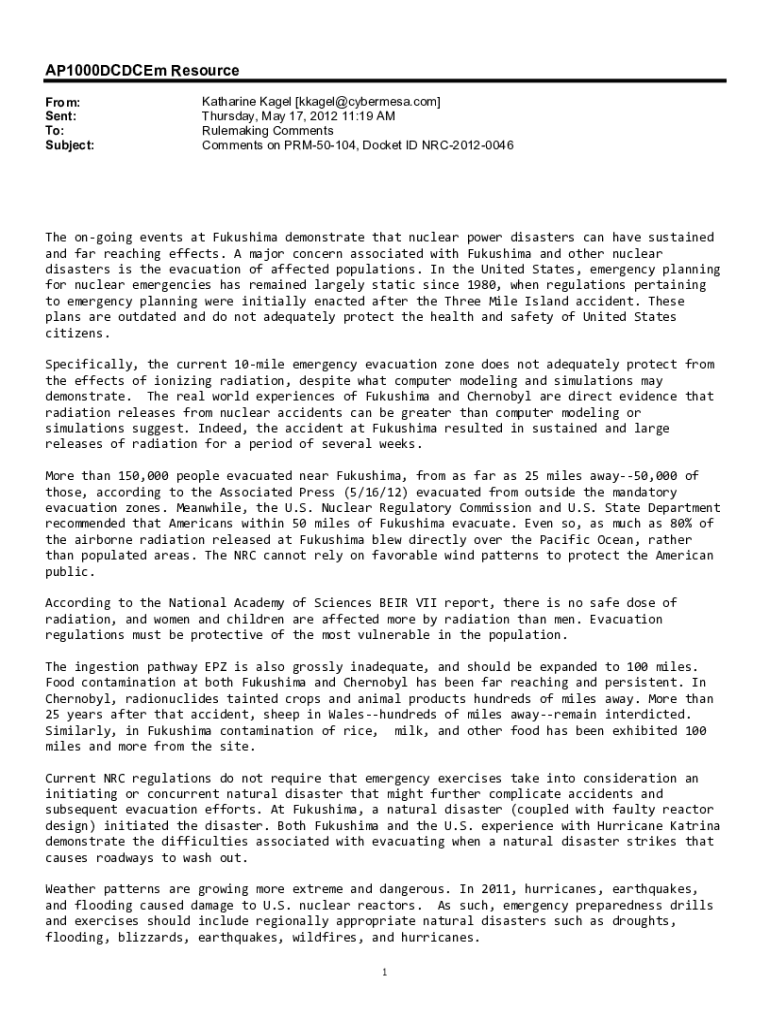 AP1000DCDCEm Resource

From: Katharine Kagel [kkagel@cybermesa.com]
Sent: Thursday, May 17, 2012 11:19 AM
To: Rulemaking Comments
Subject: Comments on PRM-50-104, Docket ID NRC-2012-0046

The on-going events at Fukushima demonstrate that nuclear power disasters can have sustained and far reaching effects. A major concern associated with Fukushima and other nuclear disasters is the evacuation of affected populations. In the United States, emergency planning for nuclear emergencies has remained largely static since 1980, when regulations pertaining to emergency planning were initially enacted after the Three Mile Island accident. These plans are outdated and do not adequately protect the health and safety of United States citizens.

Specifically, the current 10-mile emergency evacuation zone does not adequately protect from the effects of ionizing radiation, despite what computer modeling and simulations may demonstrate. The real world experiences of Fukushima and Chernobyl are direct evidence that radiation releases from nuclear accidents can be greater than computer modeling or simulations suggest. Indeed, the accident at Fukushima resulted in sustained and large releases of radiation for a period of several weeks.

More than 150,000 people evacuated near Fukushima, from as far as 25 miles away--50,000 of those, according to the Associated Press (5/16/12) evacuated from outside the mandatory evacuation zones. Meanwhile, the U.S. Nuclear Regulatory Commission and U.S. State Department recommended that Americans within 50 miles of Fukushima evacuate. Even so, as much as 80% of the airborne radiation released at Fukushima blew directly over the Pacific Ocean, rather than populated areas. The NRC cannot rely on favorable wind patterns to protect the American public.

According to the National Academy of Sciences BEIR VII report, there is no safe dose of radiation, and women and children are affected more by radiation than men. Evacuation regulations must be protective of the most vulnerable in the population.

The ingestion pathway EPZ is also grossly inadequate, and should be expanded to 100 miles. Food contamination at both Fukushima and Chernobyl has been far reaching and persistent. In Chernobyl, radionuclides tainted crops and animal products hundreds of miles away. More than 25 years after that accident, sheep in Wales--hundreds of miles away--remain interdicted. Similarly, in Fukushima contamination of rice, milk, and other food has been exhibited 100 miles and more from the site.

Current NRC regulations do not require that emergency exercises take into consideration an initiating or concurrent natural disaster that might further complicate accidents and subsequent evacuation efforts. At Fukushima, a natural disaster (coupled with faulty reactor design) initiated the disaster. Both Fukushima and the U.S. experience with Hurricane Katrina demonstrate the difficulties associated with evacuating when a natural disaster strikes that causes roadways to wash out.

Weather patterns are growing more extreme and dangerous. In 2011, hurricanes, earthquakes, and flooding caused damage to U.S. nuclear reactors. As such, emergency preparedness drills and exercises should include regionally appropriate natural disasters such as droughts, flooding, blizzards, earthquakes, wildfires, and hurricanes.

1